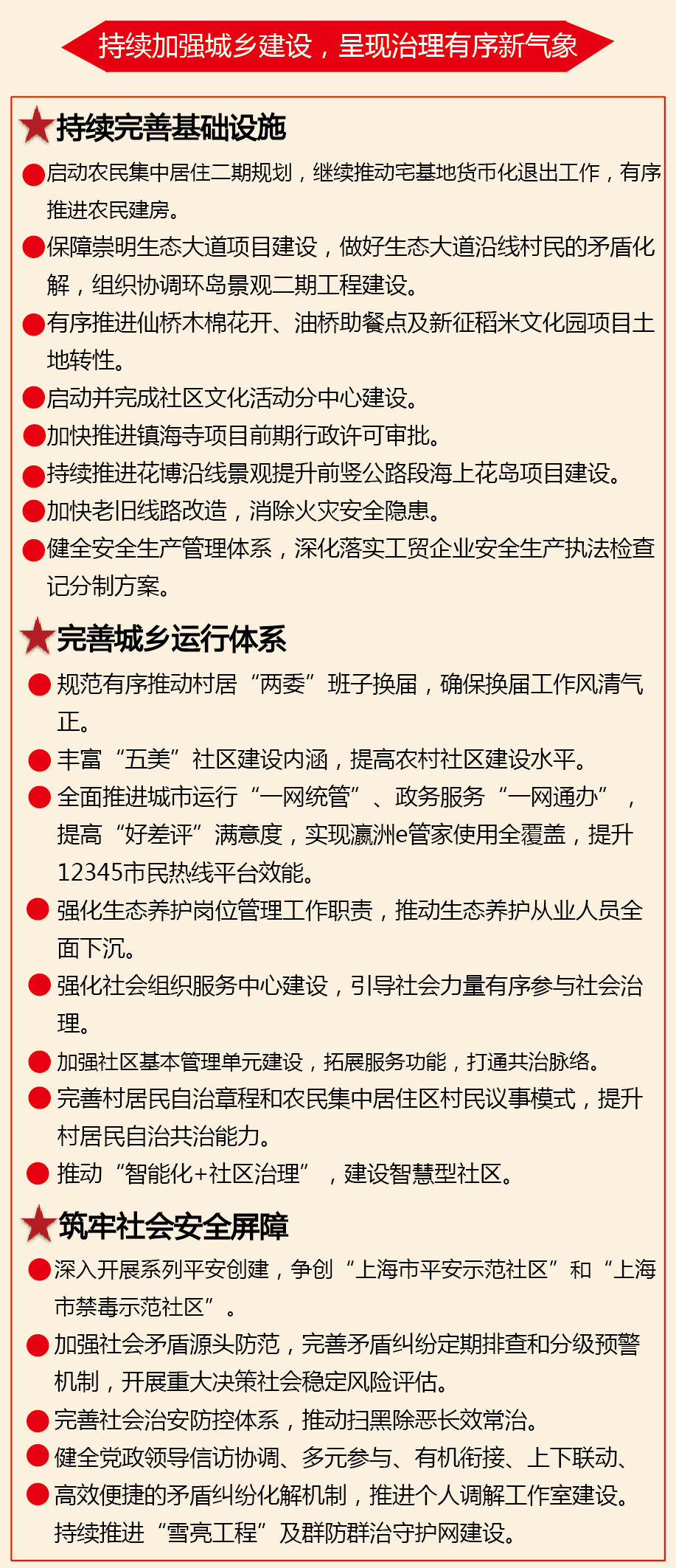 持续加强城乡建设，呈现治理有序新气象

持续完善基础设施

启动农民集中居住二期规划，继续推动宅基地货币化退出工作，有序推进农民建房。

保障崇明生态大道项目建设，做好生态大道沿线村民的矛盾化解，组织协调环岛景观二期工程建设。

有序推进仙桥木棉花开、油桥助餐点及新征稻米文化园项目土地转性。

启动并完成社区文化活动分中心建设。

加快推进镇海寺项目前期行政许可审批。

持续推进花博沿线景观提升前竖公路段海上花岛项目建设。

加快老旧线路改造，消除火灾安全隐患。

健全安全生产管理体系，深化落实工贸企业安全生产执法检查记分制方案。

完善城乡运行体系

规范有序推动村居“两委”班子换届，确保换届工作风清气正。

丰富“五美”社区建设内涵，提高农村社区建设水平。

全面推进城市运行“一网统管”、政务服务“一网通办”，提高“好差评”满意度，实现瀛洲e管家使用全覆盖，提升12345市民热线平台效能。

强化生态养护岗位管理工作职责，推动生态养护从业人员全面下沉。

强化社会组织服务中心建设，引导社会力量有序参与社会治理。

加强社区基本管理单元建设，拓展服务功能，打通共治脉络。

完善村居民自治章程和农民集中居住区村民议事模式，提升村居民自治共治能力。

推动“智能化+社区治理”，建设智慧型社区。

筑牢社会安全屏障

深入开展系列平安创建，争创“上海市平安示范社区”和“上海市禁毒示范社区”。

加强社会矛盾源头防范，完善矛盾纠纷定期排查和分级预警机制，开展重大决策社会稳定风险评估。

完善社会治安防控体系，推动扫黑除恶长效常治。

健全党政领导信访协调、多元参与、有机衔接、上下联动、

高效便捷的矛盾纠纷化解机制，推进个人调解工作室建设。持续推进“雪亮工程”及群防群治守护网建设。